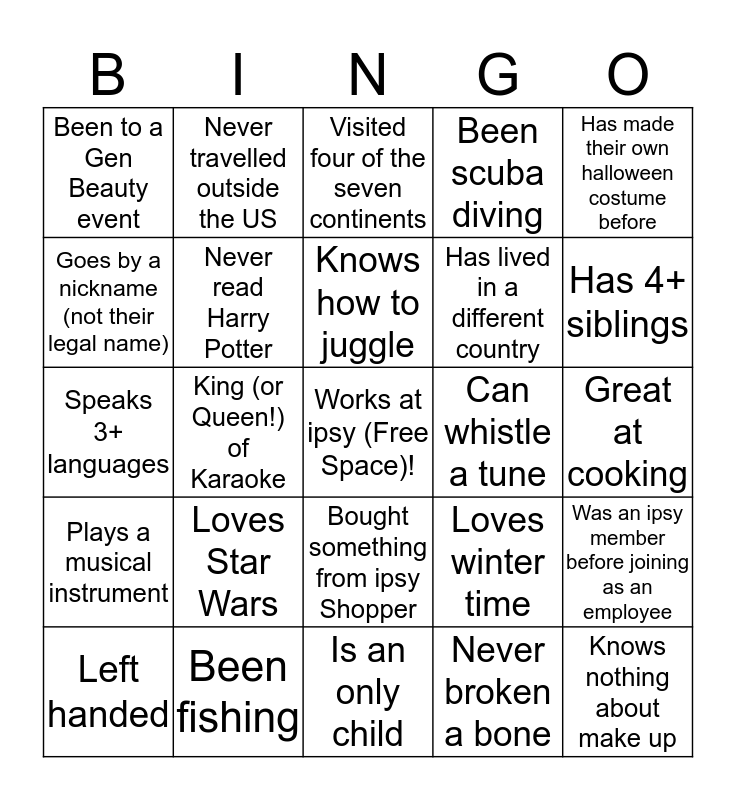 | B | I | N | G | O |
|---|---|---|---|---|
| Been to a Gen Beauty event | Never travelled outside the US | Visited four of the seven continents | Been scuba diving | Has made their own halloween costume before |
| Goes by a nickname (not their legal name) | Never read Harry Potter | Knows how to juggle | Has lived in a different country | Has 4+ siblings |
| Speaks 3+ languages | King (or Queen!) of Karaoke | Works at ipsy (Free Space)! | Can whistle a tune | Great at cooking |
| Plays a musical instrument | Loves Star Wars | Bought something from ipsy Shopper | Loves winter time | Was an ipsy member before joining as an employee |
| Left handed | Been fishing | Is an only child | Never broken a bone | Knows nothing about make up |